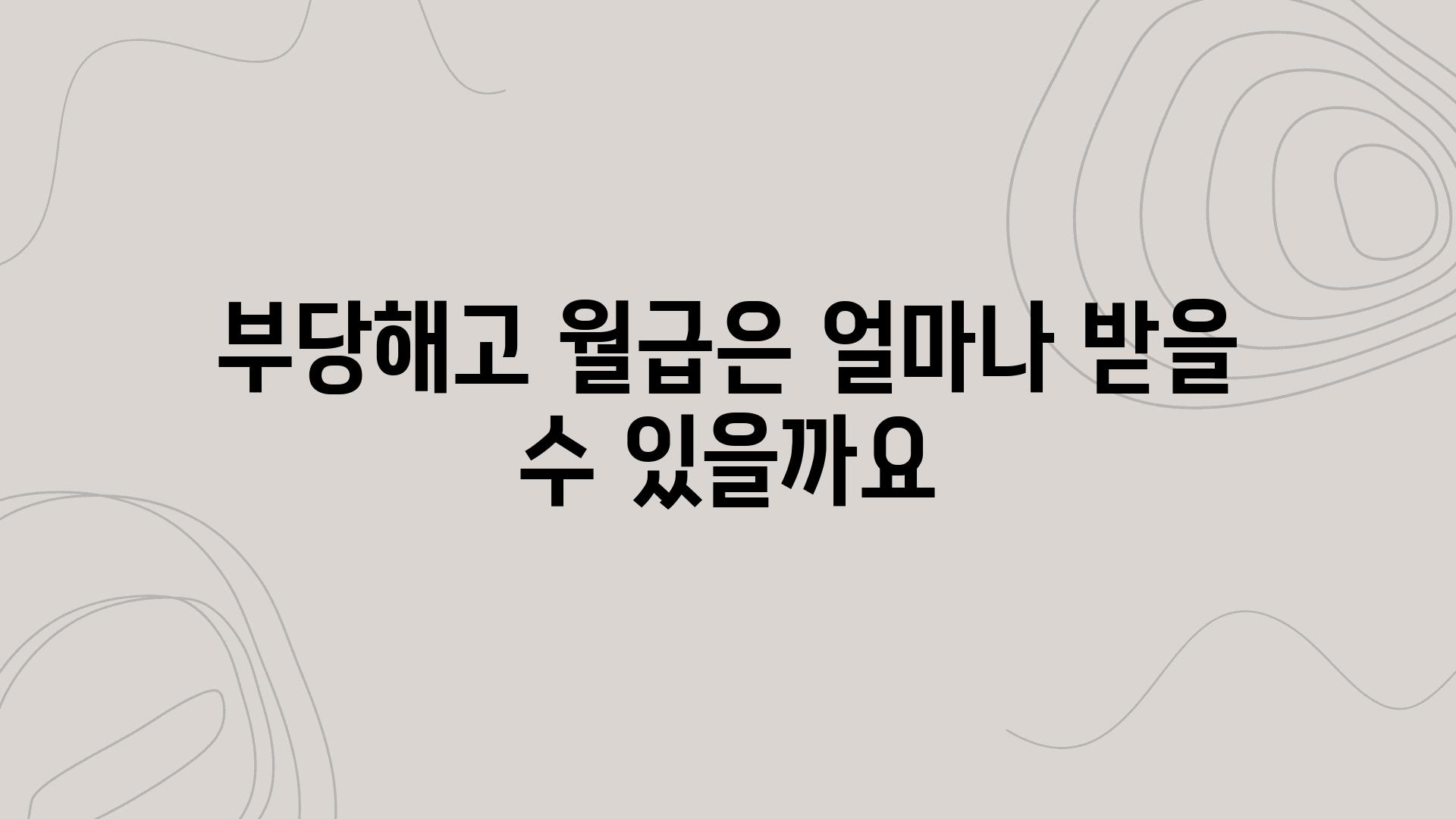 부당해고 월급은 얼마나 받을 수 있을까요